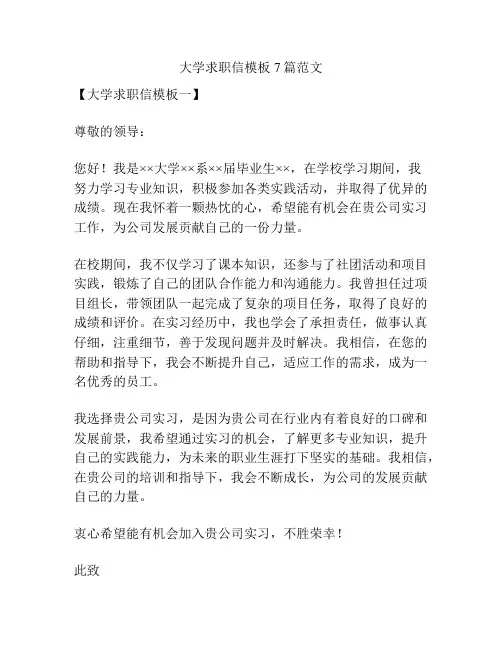 大学求职信模板 7 篇范文

【大学求职信模板一】

尊敬的领导：

您好！我是××大学××系××届毕业生××，在学校学习期间，我努力学习专业知识，积极参加各类实践活动，并取得了优异的成绩。现在我怀着一颗热忱的心，希望能有机会在贵公司实习工作，为公司发展贡献自己的一份力量。

在校期间，我不仅学习了课本知识，还参与了社团活动和项目实践，锻炼了自己的团队合作能力和沟通能力。我曾担任过项目组长，带领团队一起完成了复杂的项目任务，取得了良好的成绩和评价。在实习经历中，我也学会了承担责任，做事认真仔细，注重细节，善于发现问题并及时解决。我相信，在您的帮助和指导下，我会不断提升自己，适应工作的需求，成为一名优秀的员工。

我选择贵公司实习，是因为贵公司在行业内有着良好的口碑和发展前景，我希望通过实习的机会，了解更多专业知识，提升自己的实践能力，为未来的职业生涯打下坚实的基础。我相信，在贵公司的培训和指导下，我会不断成长，为公司的发展贡献自己的力量。

衷心希望能有机会加入贵公司实习，不胜荣幸！

此致